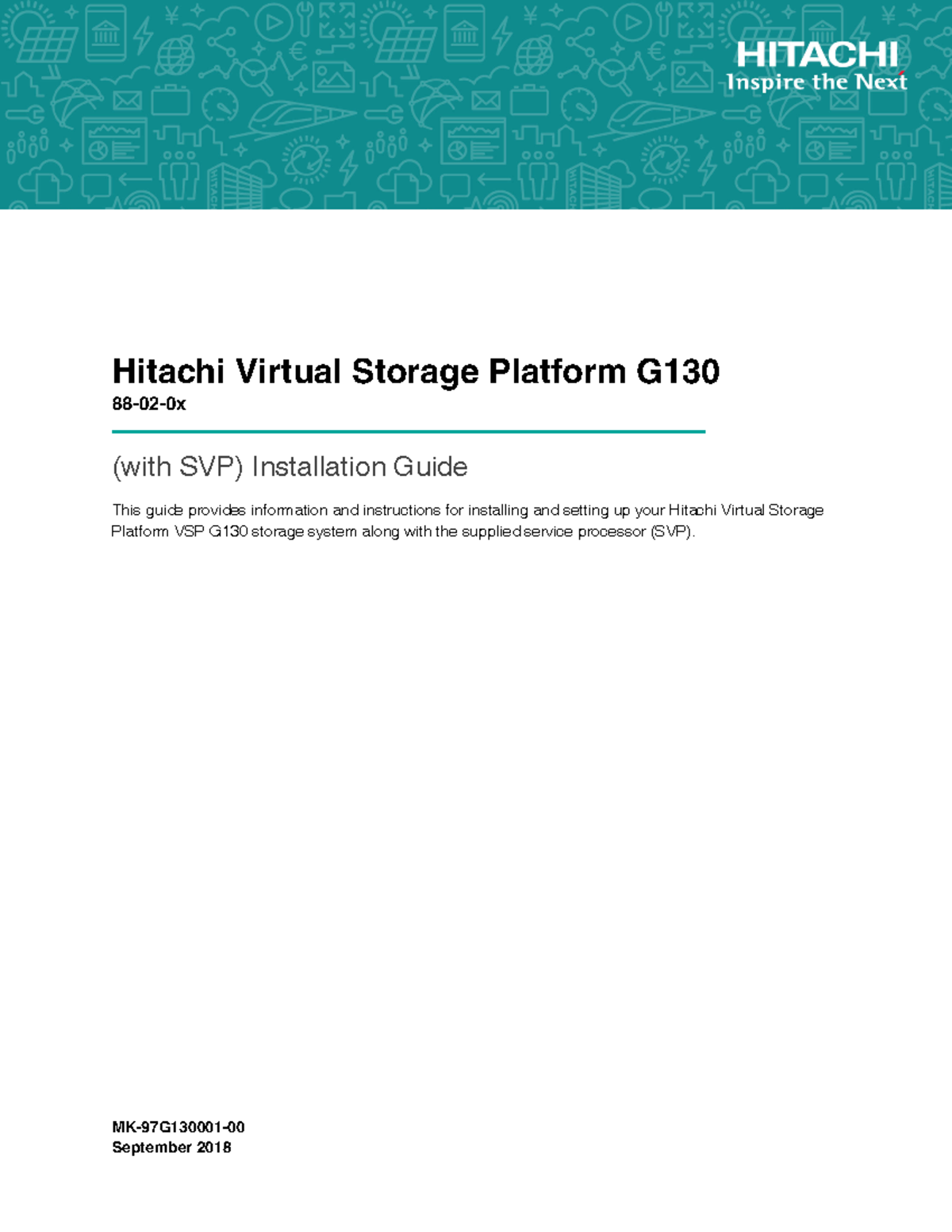 HITACHI
Inspire the Next

Hitachi Virtual Storage Platform G130
88-02-0x

(with SVP) Installation Guide

This guide provides information and instructions for installing and setting up your Hitachi Virtual Storage Platform VSP G130 storage system along with the supplied service processor (SVP).

MK-97G130001-00
September 2018